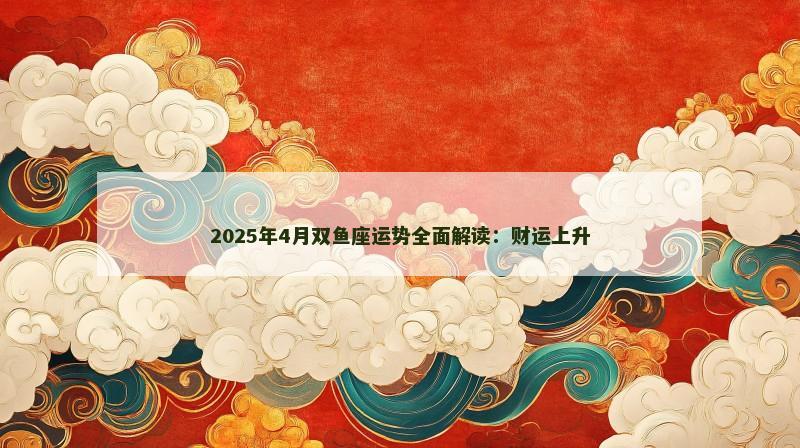 2025年4月双鱼座运势全面解读：财运上升